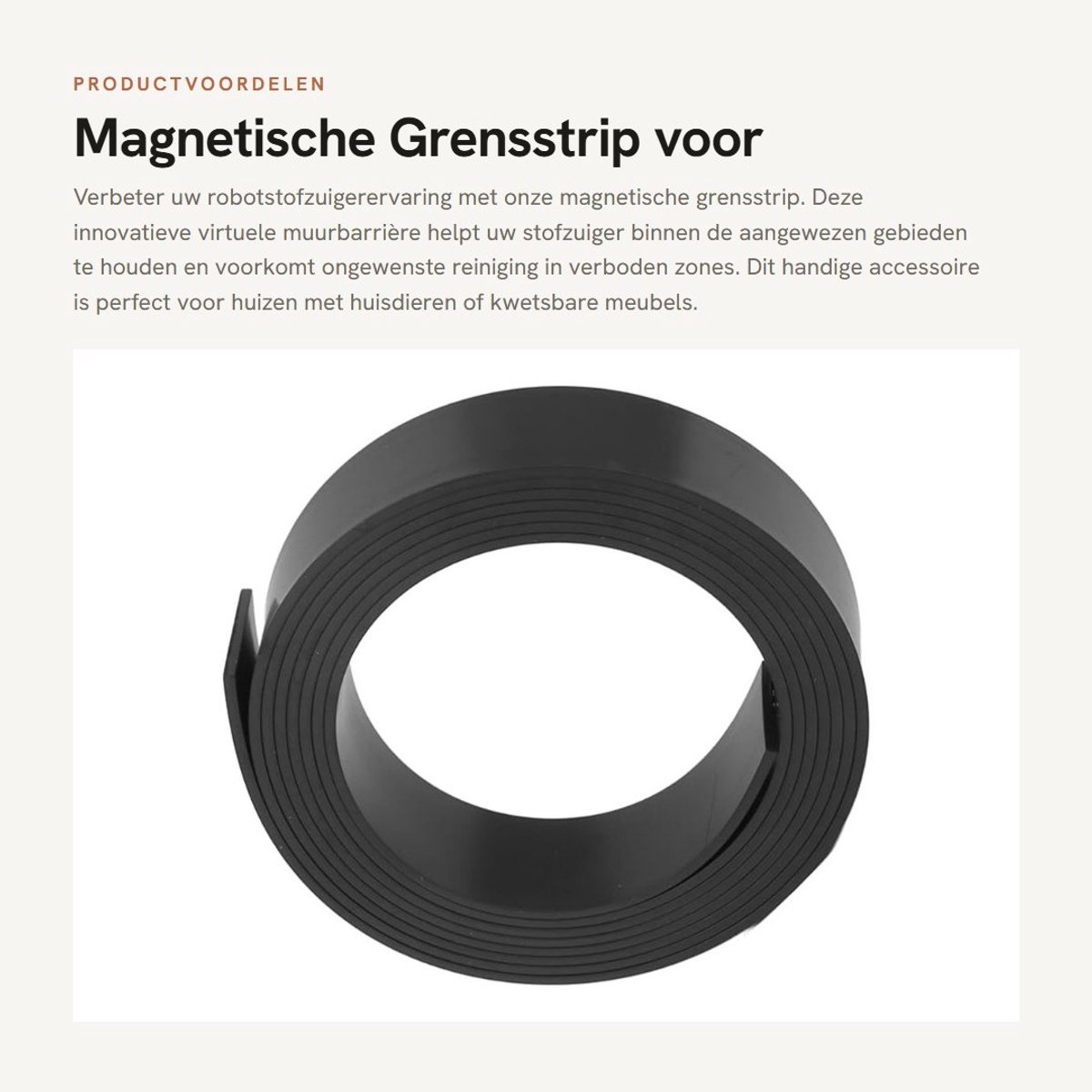 PRODUCTVOORDELEN

Magnetische Grensstrip voor

Verbeter uw robotstofzuigerervaring met onze magnetische grensstrip. Deze innovatieve virtuele muurbarrière helpt uw stofzuiger binnen de aangewezen gebieden te houden en voorkomt ongewenste reiniging in verboden zones. Dit handige accessoire is perfect voor huizen met huisdieren of kwetsbare meubels.